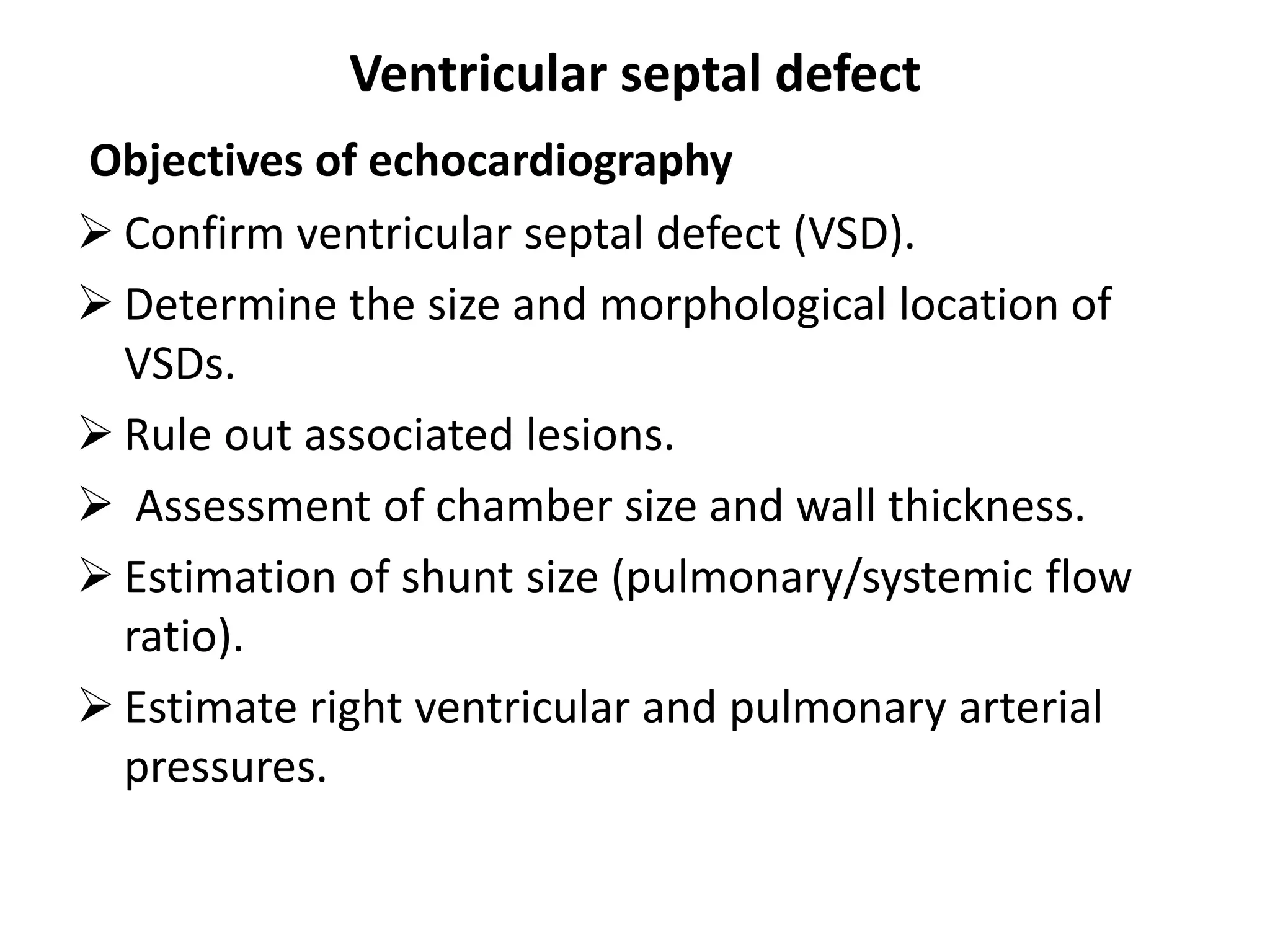 Ventricular septal defect

Objectives of echocardiography

➢ Confirm ventricular septal defect (VSD).

➢ Determine the size and morphological location of VSDs.

➢ Rule out associated lesions.

➢ Assessment of chamber size and wall thickness.

➢ Estimation of shunt size (pulmonary/systemic flow ratio).

➢ Estimate right ventricular and pulmonary arterial pressures.